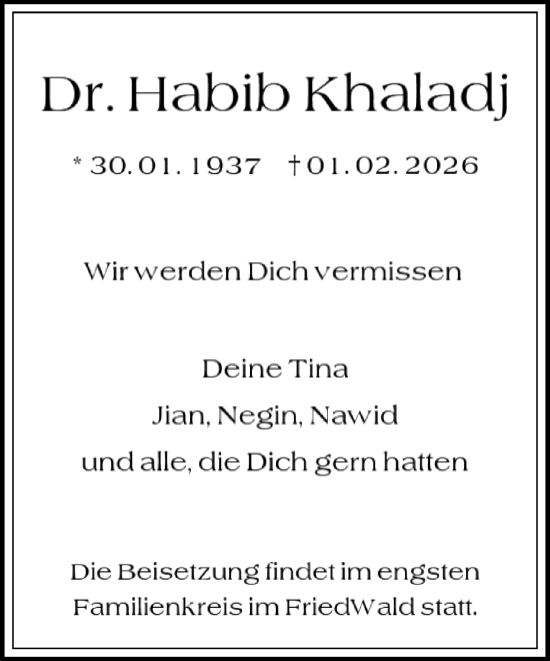 Dr. Habib Khaladj

* 30. 01. 1937 † 01. 02. 2026

Wir werden Dich vermissen

Deine Tina
Jian, Negin, Nawid
und alle, die Dich gern hatten

Die Beisetzung findet im engsten Familienkreis im FriedWald statt.